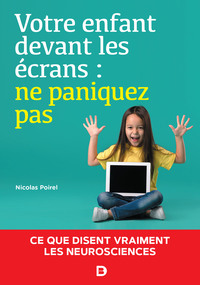 Votre enfant devant les écrans : ne paniquez pas

Nicolas Poirel

CE QUE DISENT VRAIMENT LES NEUROSCIENCES

D